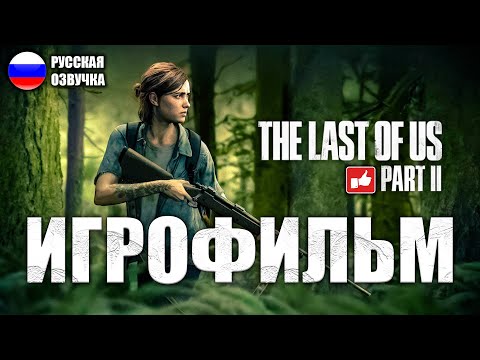 РУССКАЯ ОЗВУЧКА

THE LAST OF US
PART II

ИГРОФИЛЬМ